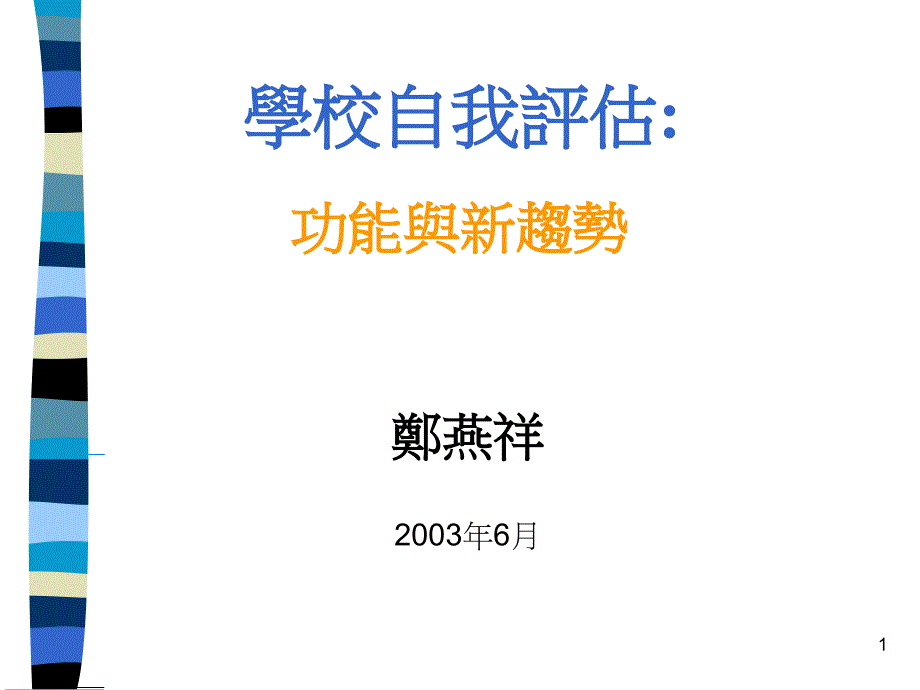 學校自我評估:

功能與新趨勢

鄭燕祥

2003年6月

1